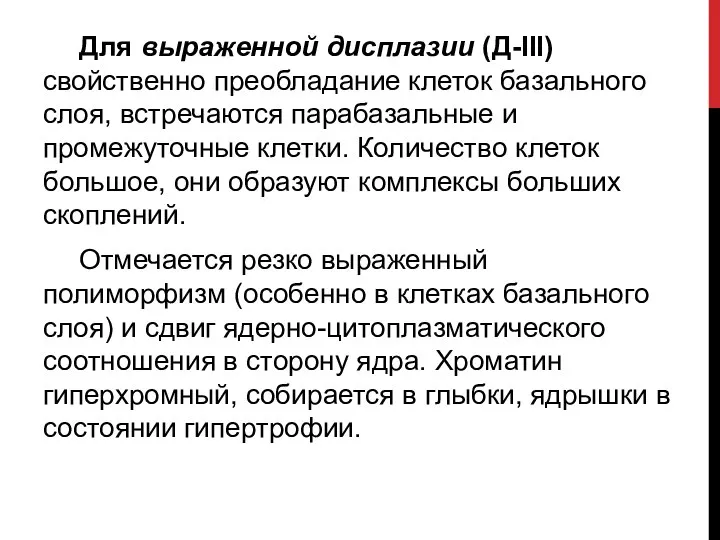 Для выраженной дисплазии (Д-III) свойственно преобладание клеток базального слоя, встречаются парабазальные и промежуточные клетки. Количество клеток большое, они образуют комплексы больших скоплений.

Отмечается резко выраженный полиморфизм (особенно в клетках базального слоя) и сдвиг ядерно-цитоплазматического соотношения в сторону ядра. Хроматин гиперхромный, собирается в глыбки, ядрышки в состоянии гипертрофии.